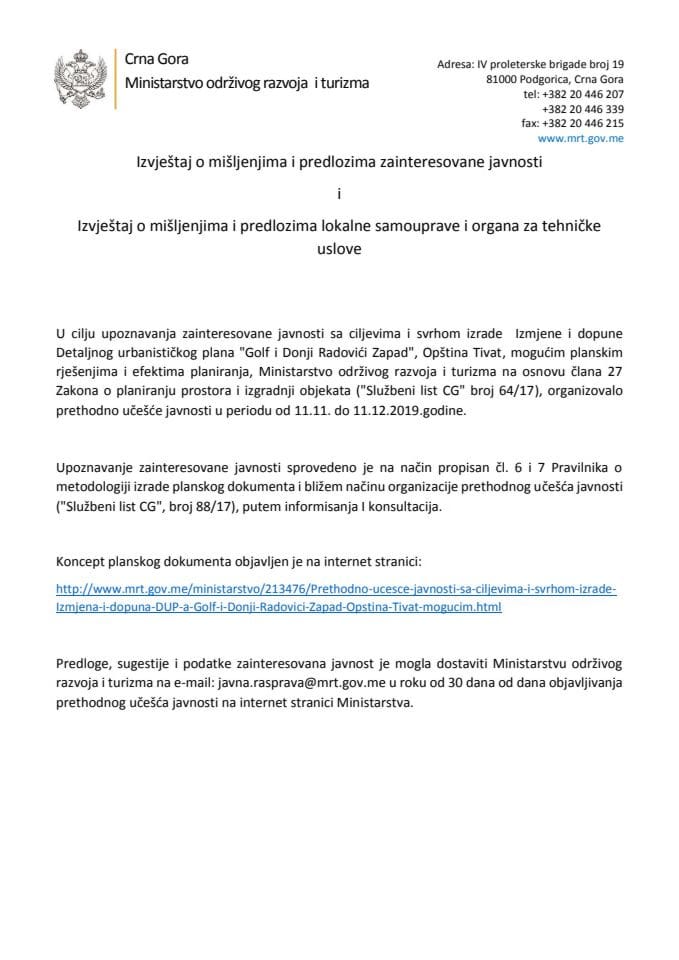 Crna Gora
Ministarstvo održivog razvoja i turizma

Adresa: IV proleterske brigade broj 19
81000 Podgorica, Crna Gora
tel: +382 20 446 207
+382 20 446 339
fax: +382 20 446 215
www.mrt.gov.me

Izvještaj o mišljenjima i predlozima zainteresovane javnosti

i

Izvještaj o mišljenjima i predlozima lokalne samouprave i organa za tehničke uslove

U cilju upoznavanja zainteresovane javnosti sa ciljevima i svrhom izrade Izmjene i dopune Detaljnog urbanističkog plana "Golf i Donji Radovići Zapad", Opština Tivat, mogućim planskim rješenjima i efektima planiranja, Ministarstvo održivog razvoja i turizma na osnovu člana 27 Zakona o planiranju prostora i izgradnji objekata ("Službeni list CG" broj 64/17), organizovalo prethodno učešće javnosti u periodu od 11.11. do 11.12.2019.godine.

Upoznavanje zainteresovane javnosti sprovedeno je na način propisan čl. 6 i 7 Pravilnika o metodologiji izrade planskog dokumenta i bližem načinu organizacije prethodnog učešća javnosti ("Službeni list CG", broj 88/17), putem informisanja I konsultacija.

Koncept planskog dokumenta objavljen je na internet stranici:

http://www.mrt.gov.me/ministarstvo/213476/Prethodno-ucesce-javnosti-sa-ciljevima-i-svrhom-izrade-Izmjena-i-dopuna-DUP-a-Golf-i-Donji-Radovici-Zapad-Opstina-Tivat-mogucim.html

Predloge, sugestije i podatke zainteresovana javnost je mogla dostaviti Ministarstvu održivog razvoja i turizma na e-mail: javna.rasprava@mrt.gov.me u roku od 30 dana od dana objavljivanja prethodnog učešća javnosti na internet stranici Ministarstva.